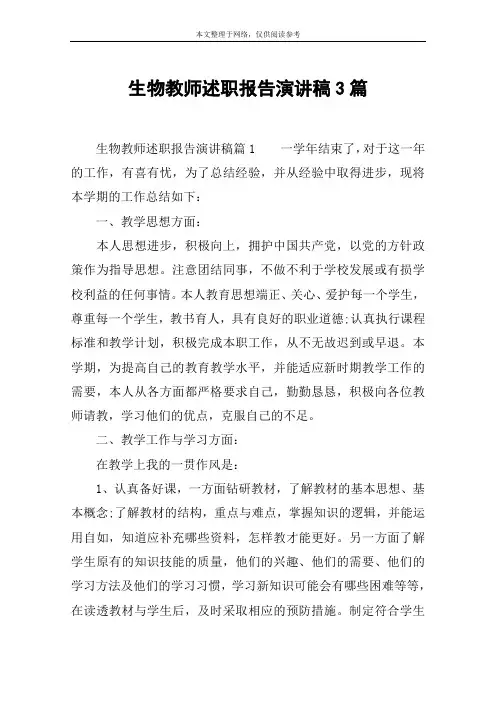 本文整理于网络，仅供阅读参考

生物教师述职报告演讲稿3篇

生物教师述职报告演讲稿篇1　　一学年结束了，对于这一年的工作，有喜有忧，为了总结经验，并从经验中取得进步，现将本学期的工作总结如下：

一、教学思想方面：

本人思想进步，积极向上，拥护中国共产党，以党的方针政策作为指导思想。注意团结同事，不做不利于学校发展或有损学校利益的任何事情。本人教育思想端正、关心、爱护每一个学生，尊重每一个学生，教书育人，具有良好的职业道德;认真执行课程标准和教学计划，积极完成本职工作，从不无故迟到或早退。本学期，为提高自己的教育教学水平，并能适应新时期教学工作的需要，本人从各方面都严格要求自己，勤勤恳恳，积极向各位教师请教，学习他们的优点，克服自己的不足。

二、教学工作与学习方面：

在教学上我的一贯作风是：

1、认真备好课，一方面钻研教材，了解教材的基本思想、基本概念;了解教材的结构，重点与难点，掌握知识的逻辑，并能运用自如，知道应补充哪些资料，怎样教才能更好。另一方面了解学生原有的知识技能的质量，他们的兴趣、他们的需要、他们的学习方法及他们的学习习惯，学习新知识可能会有哪些困难等等，在读透教材与学生后，及时采取相应的预防措施。制定符合学生